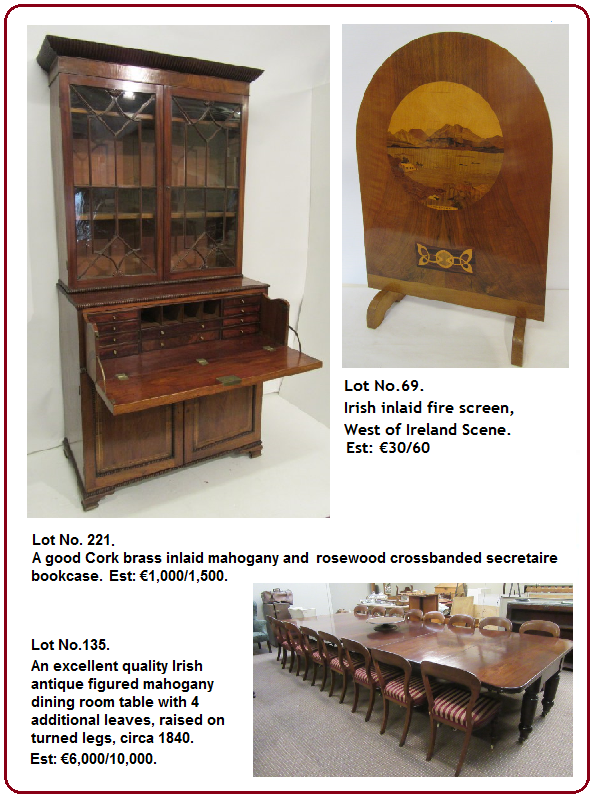 Lot No.69.
Irish inlaid fire screen, West of Ireland Scene.
Est: €30/60

Lot No. 221.
A good Cork brass inlaid mahogany and rosewood crossbanded secretaire bookcase. Est: €1,000/1,500.

Lot No.135.
An excellent quality Irish antique figured mahogany dining room table with 4 additional leaves, raised on turned legs, circa 1840.
Est: €6,000/10,000.